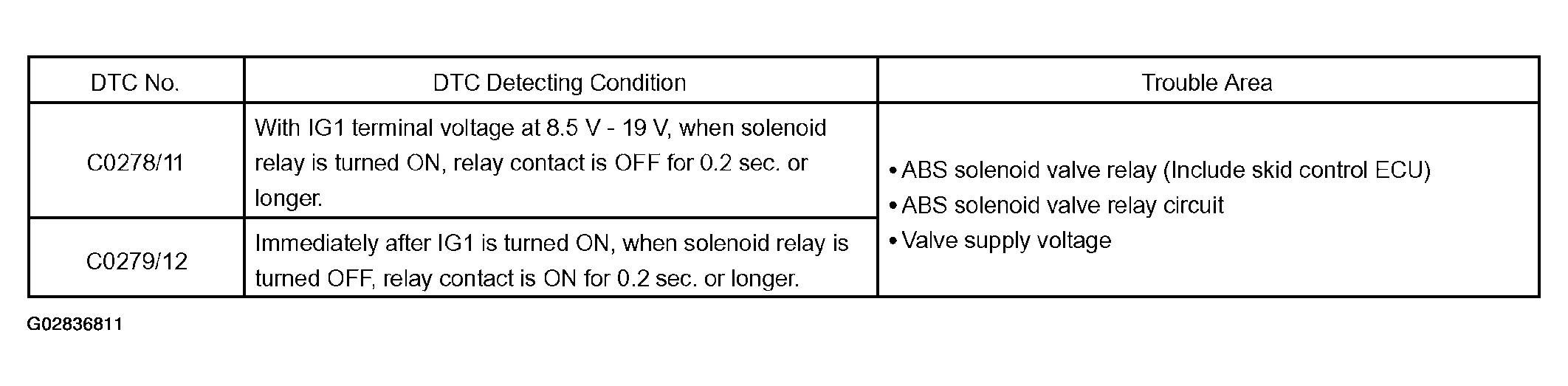 | DTC No. | DTC Detecting Condition | Trouble Area |
|---|---|---|
| C0278/11 | With IG1 terminal voltage at 8.5 V - 19 V, when solenoid relay is turned ON, relay contact is OFF for 0.2 sec. or longer. | • ABS solenoid valve relay (Include skid control ECU) • ABS solenoid valve relay circuit • Valve supply voltage |
| C0279/12 | Immediately after IG1 is turned ON, when solenoid relay is turned OFF, relay contact is ON for 0.2 sec. or longer. | |

G02836811